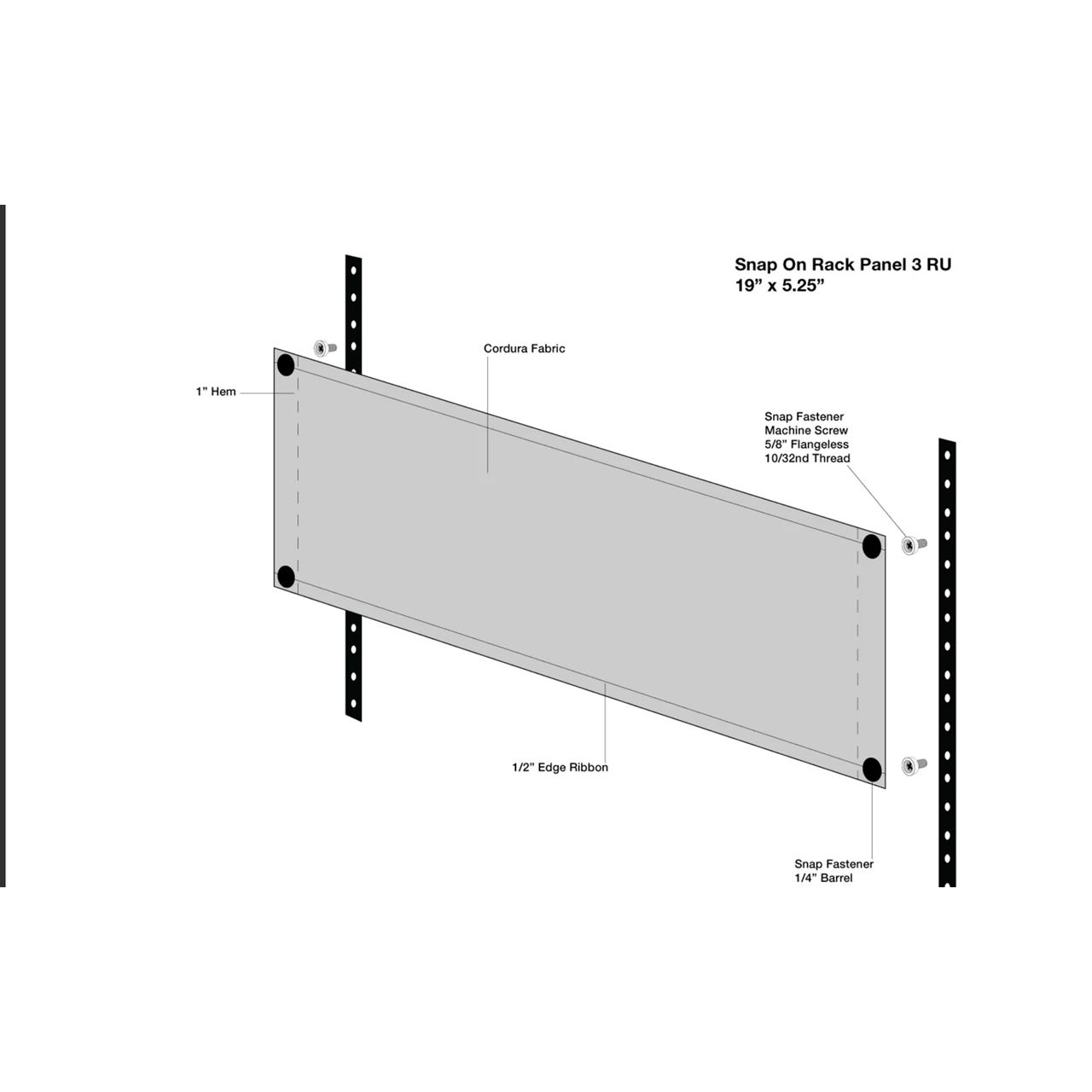 Snap On Rack Panel 3 RU
19” x 5.25”

Cordura Fabric

1” Hem

Snap Fastener
Machine Screw
5/8” Flangeless
10/32nd Thread

1/2” Edge Ribbon

Snap Fastener
1/4” Barrel